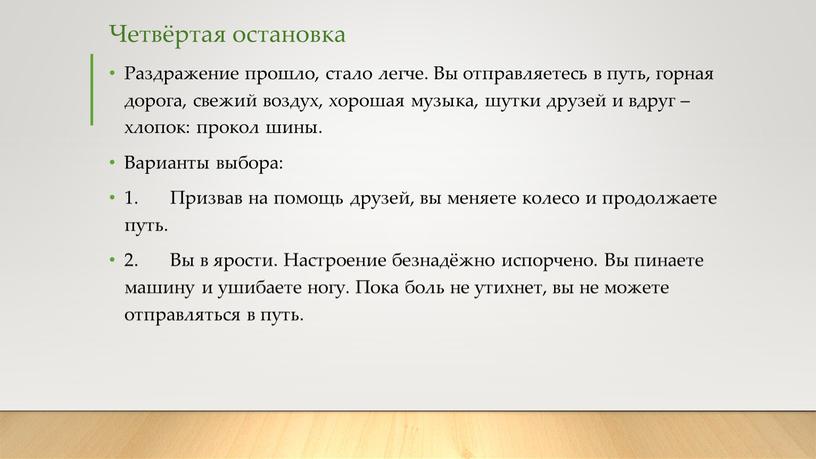 Четвёртая остановка

• Раздражение прошло, стало легче. Вы отправляетесь в путь, горная дорога, свежий воздух, хорошая музыка, шутки друзей и вдруг – хлопок: прокол шины.

• Варианты выбора:

• 1. Призвав на помощь друзей, вы меняете колесо и продолжаете путь.

• 2. Вы в ярости. Настроение безнадёжно испорчено. Вы пинаете машину и ушибаете ногу. Пока боль не утихнет, вы не можете отправляться в путь.